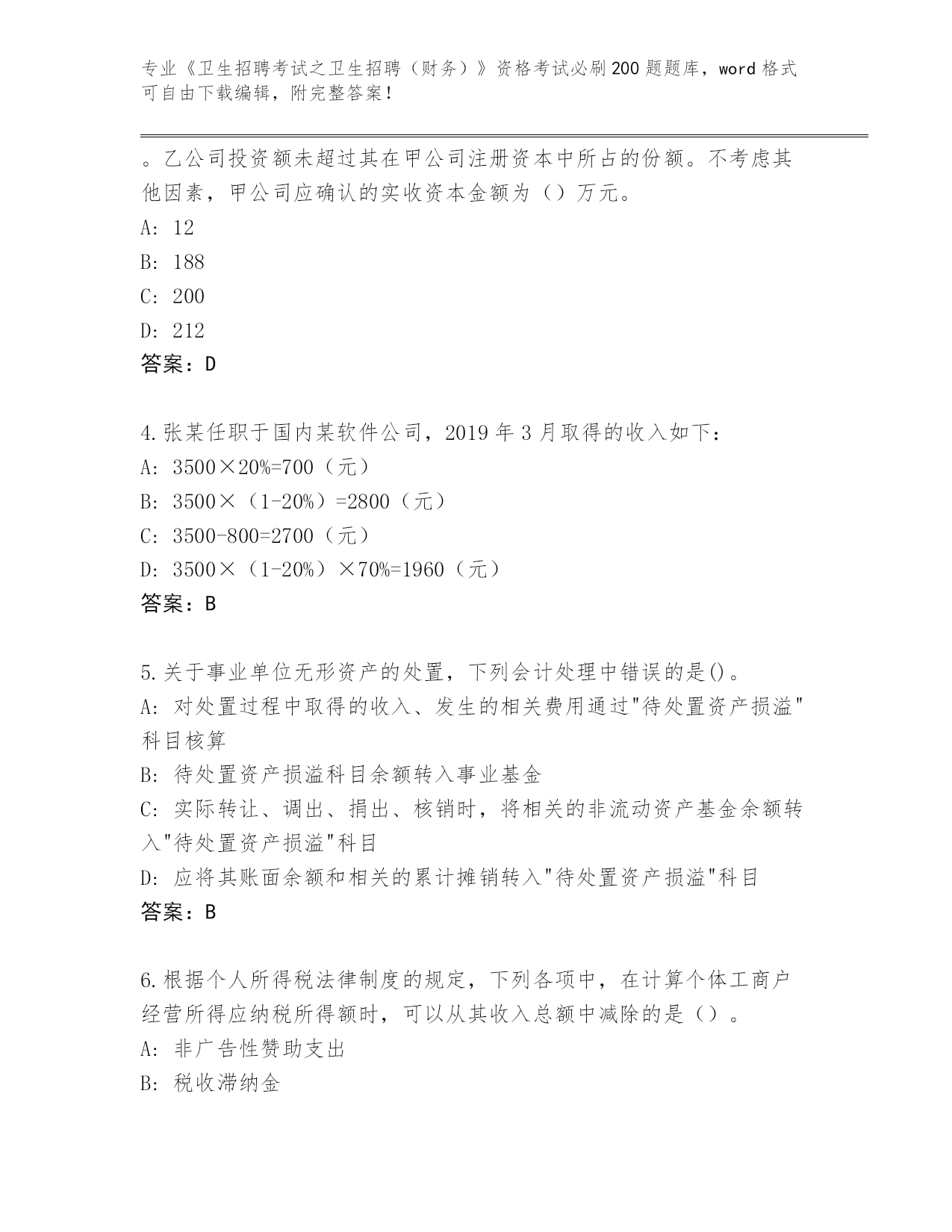 专业《卫生招聘考试之卫生招聘（财务）》资格考试必刷200题题库，word格式可自由下载编辑，附完整答案！

。乙公司投资额未超过其在甲公司注册资本中所占的份额。不考虑其他因素，甲公司应确认的实收资本金额为（）万元。

A: 12

B: 188

C: 200

D: 212

答案：D

4.张某任职于国内某软件公司，2019年3月取得的收入如下：

A: 3500×20%=700（元）

B: 3500×（1-20%）=2800（元）

C: 3500-800=2700（元）

D: 3500×（1-20%）×70%=1960（元）

答案：B

5.关于事业单位无形资产的处置，下列会计处理中错误的是()。

A: 对处置过程中取得的收入、发生的相关费用通过"待处置资产损溢"科目核算

B: 待处置资产损溢科目余额转入事业基金

C: 实际转让、调出、捐出、核销时，将相关的非流动资产基金余额转入"待处置资产损溢"科目

D: 应将其账面余额和相关的累计摊销转入"待处置资产损溢"科目

答案：B

6.根据个人所得税法律制度的规定，下列各项中，在计算个体工商户经营所得应纳税所得额时，可以从其收入总额中减除的是（）。

A: 非广告性赞助支出

B: 税收滞纳金